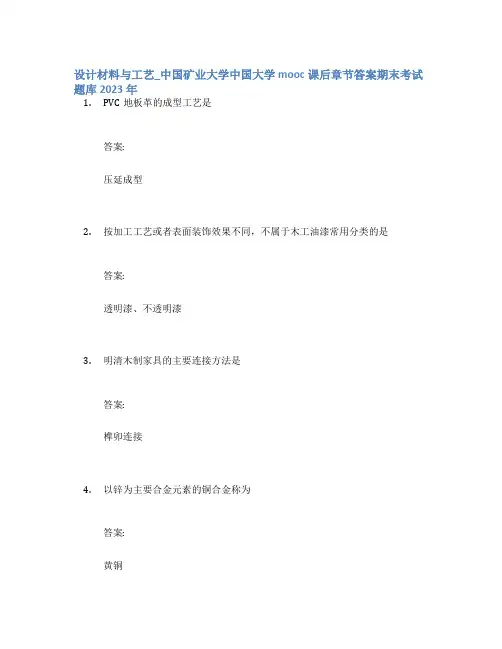 设计材料与工艺_中国矿业大学中国大学 mooc 课后章节答案期末考试题库 2023 年

1. PVC 地板革的成型工艺是

答案:

压延成型

2. 按加工工艺或者表面装饰效果不同，不属于木工油漆常用分类的是

答案:

透明漆、不透明漆

3. 明清木制家具的主要连接方法是

答案:

榫卯连接

4. 以锌为主要合金元素的铜合金称为

答案:

黄铜